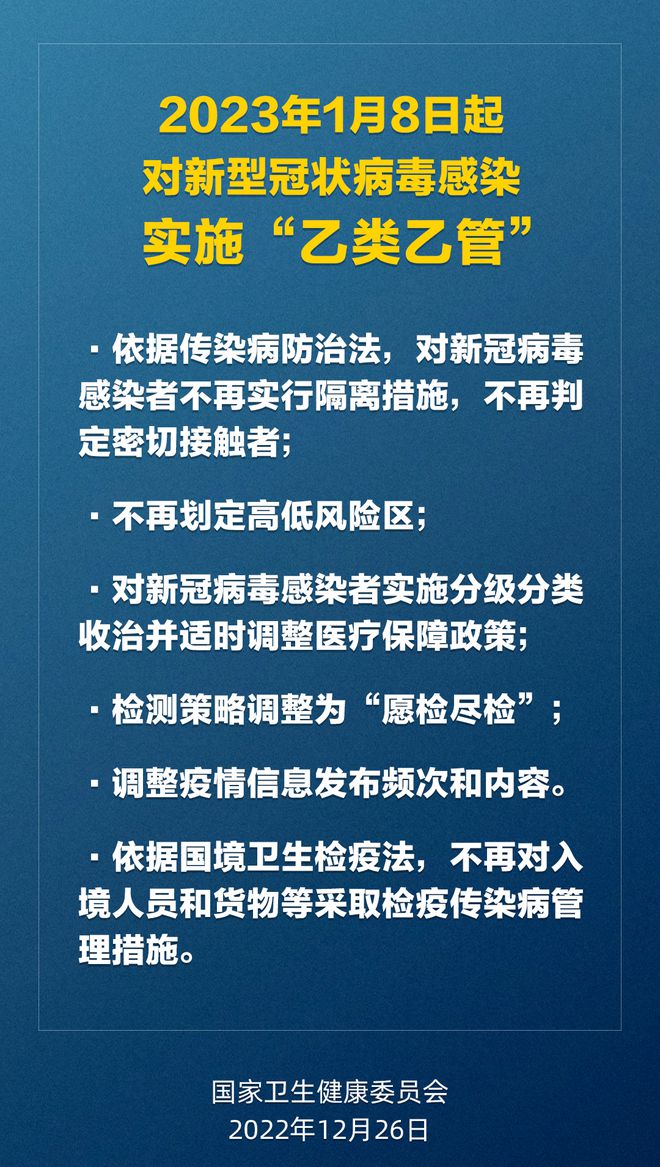 2023年1月8日起
对新型冠状病毒感染
实施“乙类乙管”

· 依据传染病防治法，对新冠病毒感染者不再实行隔离措施，不再判定密切接触者;

· 不再划定高低风险区;

· 对新冠病毒感染者实施分级分类收治并适时调整医疗保障政策;

· 检测策略调整为“愿检尽检”;

· 调整疫情信息发布频次和内容。

· 依据国境卫生检疫法，不再对入境人员和货物等采取检疫传染病管理措施。

国家卫生健康委员会
2022年12月26日